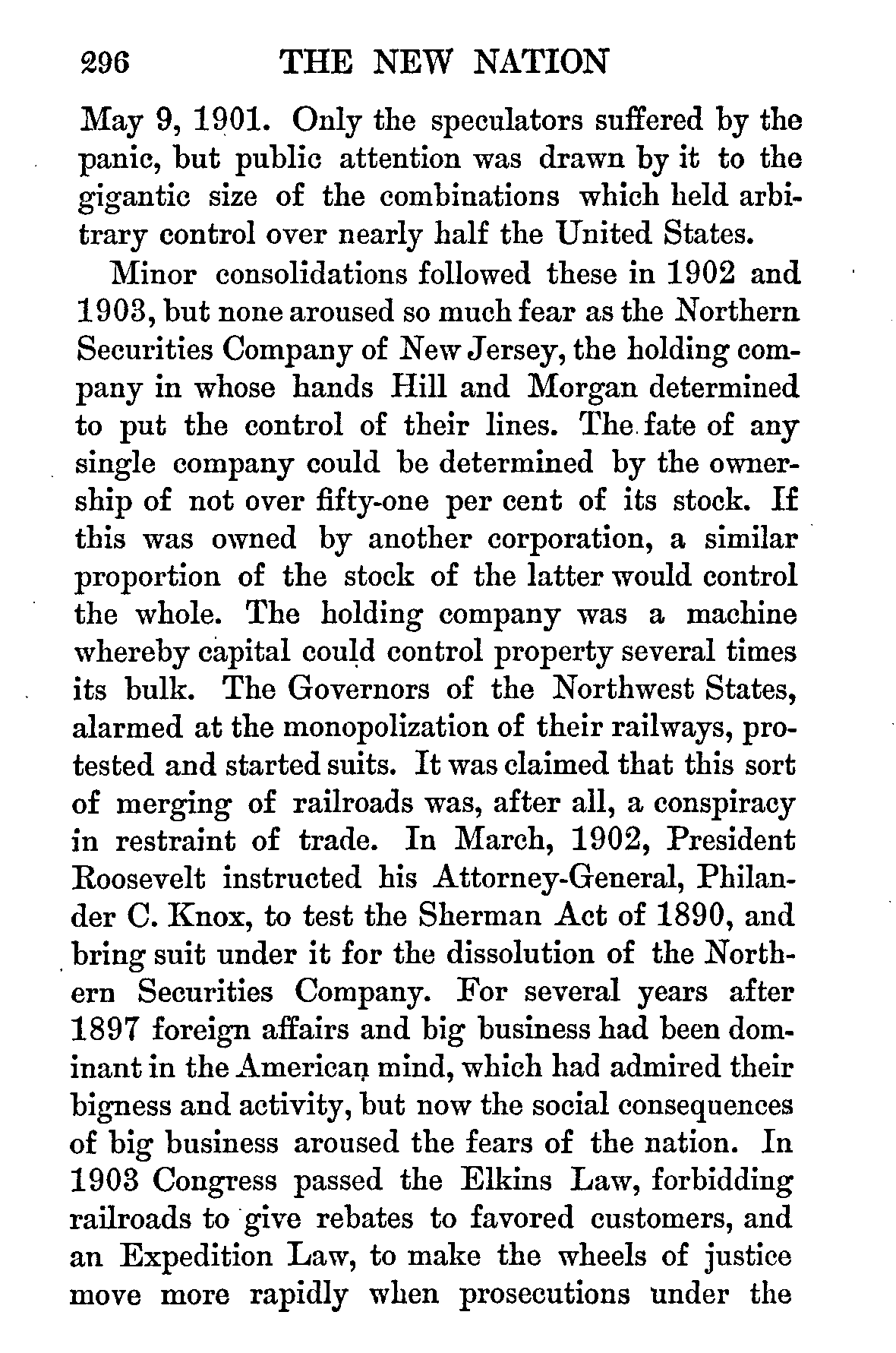 296 THE NEW NATION

May 9, 1901. Only the speculators suffered by the panic, but public attention was drawn by it to the gigantic size of the combinations which held arbitrary control over nearly half the United States.

Minor consolidations followed these in 1902 and 1903, but none aroused so much fear as the Northern Securities Company of New Jersey, the holding company in whose hands Hill and Morgan determined to put the control of their lines. The fate of any single company could be determined by the ownership of not over fifty-one per cent of its stock. If this was owned by another corporation, a similar proportion of the stock of the latter would control the whole. The holding company was a machine whereby capital could control property several times its bulk. The Governors of the Northwest States, alarmed at the monopolization of their railways, protested and started suits. It was claimed that this sort of merging of railroads was, after all, a conspiracy in restraint of trade. In March, 1902, President Roosevelt instructed his Attorney-General, Philander C. Knox, to test the Sherman Act of 1890, and bring suit under it for the dissolution of the Northern Securities Company. For several years after 1897 foreign affairs and big business had been dominant in the American mind, which had admired their bigness and activity, but now the social consequences of big business aroused the fears of the nation. In 1903 Congress passed the Elkins Law, forbidding railroads to give rebates to favored customers, and an Expedition Law, to make the wheels of justice move more rapidly when prosecutions under the